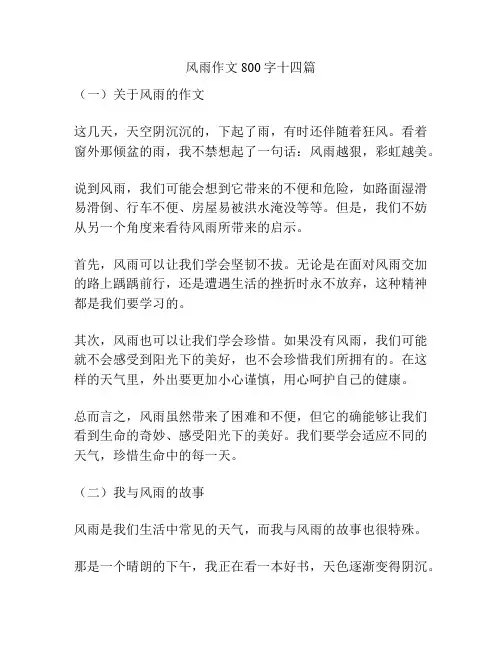 风雨作文800字十四篇

（一）关于风雨的作文

这几天，天空阴沉沉的，下起了雨，有时还伴随着狂风。看着窗外那倾盆的雨，我不禁想起了一句话：风雨越狠，彩虹越美。

说到风雨，我们可能会想到它带来的不便和危险，如路面湿滑易滑倒、行车不便、房屋易被洪水淹没等等。但是，我们不妨从另一个角度来看待风雨所带来的启示。

首先，风雨可以让我们学会坚韧不拔。无论是在面对风雨交加的路上踽踽前行，还是遭遇生活的挫折时永不放弃，这种精神都是我们要学习的。

其次，风雨也可以让我们学会珍惜。如果没有风雨，我们可能就不会感受到阳光下的美好，也不会珍惜我们所拥有的。在这样的天气里，外出要更加小心谨慎，用心呵护自己的健康。

总而言之，风雨虽然带来了困难和不便，但它的确能够让我们看到生命的奇妙、感受阳光下的美好。我们要学会适应不同的天气，珍惜生命中的每一天。

（二）我与风雨的故事

风雨是我们生活中常见的天气，而我与风雨的故事也很特殊。

那是一个晴朗的下午，我正在看一本好书，天色逐渐变得阴沉。